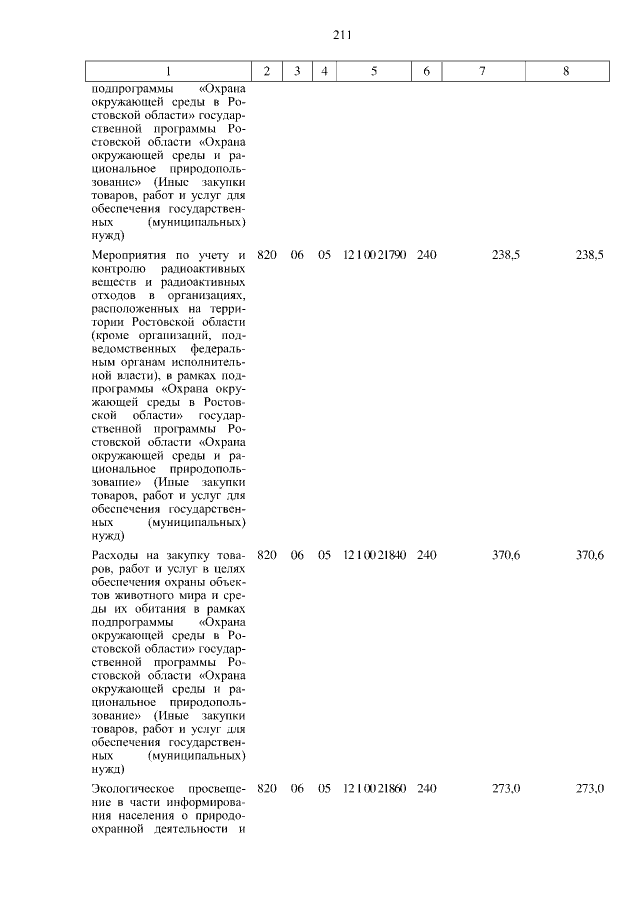 211

| 1 | 2 | 3 | 4 | 5 | 6 | 7 | 8 |
|---|---|---|---|---|---|---|---|
| подпрограммы «Охрана окружающей среды в Ростовской области» государственной программы Ростовской области «Охрана окружающей среды и рациональное природопользование» (Иные закупки товаров, работ и услуг для обеспечения государственных (муниципальных) нужд) | | | | | | | |
| Мероприятия по учету и контролю радиоактивных веществ и радиоактивных отходов в организациях, расположенных на территории Ростовской области (кроме организаций, подведомственных федеральным органам исполнительной власти), в рамках подпрограммы «Охрана окружающей среды в Ростовской области» государственной программы Ростовской области «Охрана окружающей среды и рациональное природопользование» (Иные закупки товаров, работ и услуг для обеспечения государственных (муниципальных) нужд) | 820 | 06 | 05 | 12 1 00 21790 | 240 | 238,5 | 238,5 |
| Расходы на закупку товаров, работ и услуг в целях обеспечения охраны объектов животного мира и среды их обитания в рамках подпрограммы «Охрана окружающей среды в Ростовской области» государственной программы Ростовской области «Охрана окружающей среды и рациональное природопользование» (Иные закупки товаров, работ и услуг для обеспечения государственных (муниципальных) нужд) | 820 | 06 | 05 | 12 1 00 21840 | 240 | 370,6 | 370,6 |
| Экологическое просвещение в части информирования населения о природоохранной деятельности и | 820 | 06 | 05 | 12 1 00 21860 | 240 | 273,0 | 273,0 |